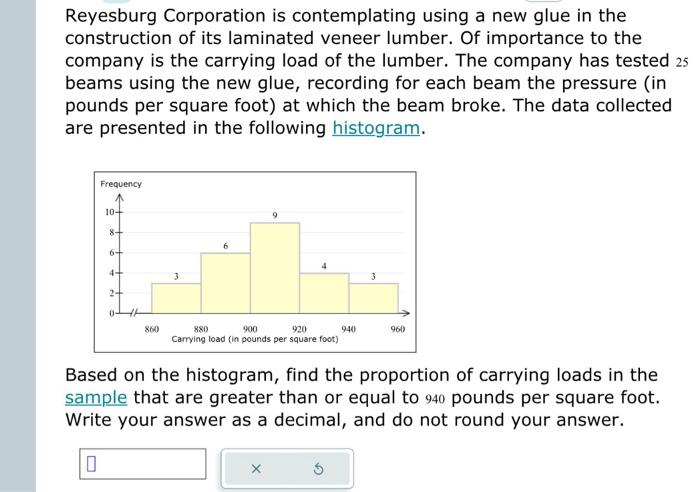 Reyesburg Corporation is contemplating using a new glue in the construction of its laminated veneer lumber. Of importance to the company is the carrying load of the lumber. The company has tested 25 beams using the new glue, recording for each beam the pressure (in pounds per square foot) at which the beam broke. The data collected are presented in the following histogram.

Frequency
10
8
6
4
2
0
3
6
9
4
3
860
880
900
920
940
960
Carrying load (in pounds per square foot)

Based on the histogram, find the proportion of carrying loads in the sample that are greater than or equal to 940 pounds per square foot. Write your answer as a decimal, and do not round your answer.

×